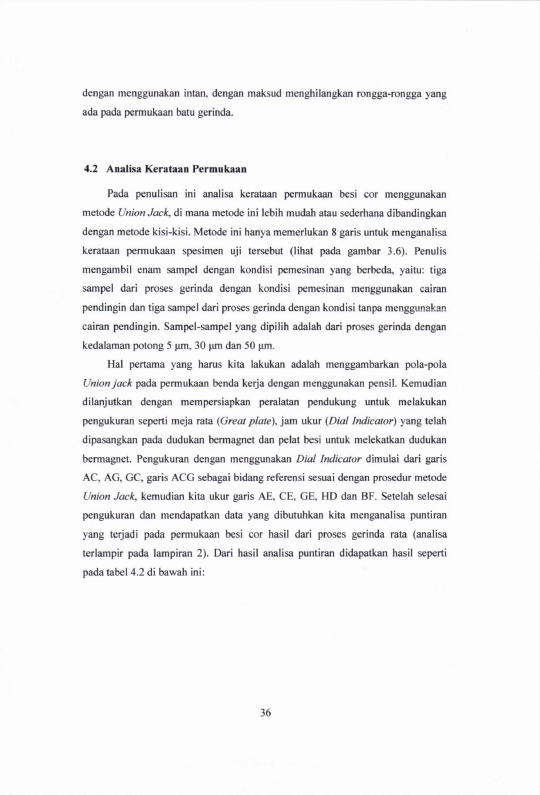 dengan menggunakan intan, dengan maksud menghilangkan rongga-rongga yang ada pada permukaan batu gerinda.

4.2 Analisa Kerataan Permukaan

Pada penulisan ini analisa kerataan permukaan besi cor menggunakan metode Union Jack, di mana metode ini lebih mudah atau sederhana dibandingkan dengan metode kisi-kisi. Metode ini hanya memerlukan 8 garis untuk menganalisa kerataan permukaan spesimen uji tersebut (lihat pada gambar 3.6). Penulis mengambil enam sampel dengan kondisi pemesinan yang berbeda, yaitu: tiga sampel dari proses gerinda dengan kondisi pemesinan menggunakan cairan pendingin dan tiga sampel dari proses gerinda dengan kondisi tanpa menggunakan cairan pendingin. Sampel-sampel yang dipilih adalah dari proses gerinda dengan kedalaman potong 5 μm, 30 μm dan 50 μm.

Hal pertama yang harus kita lakukan adalah menggambarkan pola-pola Union jack pada permukaan benda kerja dengan menggunakan pensil. Kemudian dilanjutkan dengan mempersiapkan peralatan pendukung untuk melakukan pengukuran seperti meja rata (Great plate), jam ukur (Dial Indicator) yang telah dipasangkan pada dudukan bermagnet dan pelat besi untuk melekatkan dudukan bermagnet. Pengukuran dengan menggunakan Dial Indicator dimulai dari garis AC, AG, GC, garis ACG sebagai bidang referensi sesuai dengan prosedur metode Union Jack, kemudian kita ukur garis AE, CE, GE, HD dan BF. Setelah selesai pengukuran dan mendapatkan data yang dibutuhkan kita menganalisa puntiran yang terjadi pada permukaan besi cor hasil dari proses gerinda rata (analisa terlampir pada lampiran 2). Dari hasil analisa puntiran didapatkan hasil seperti pada tabel 4.2 di bawah ini:

36